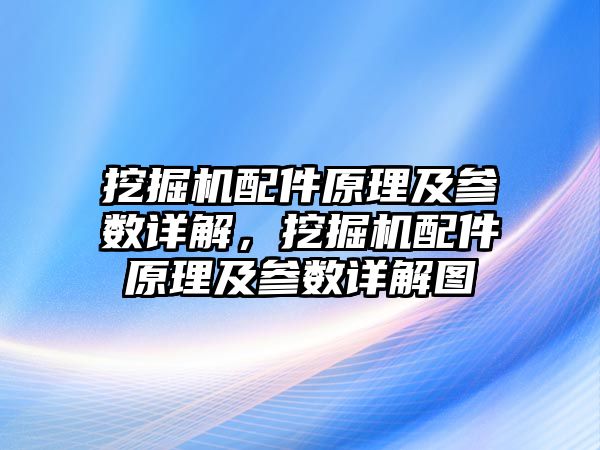 挖掘机配件原理及参数详解，挖掘机配件原理及参数详解图